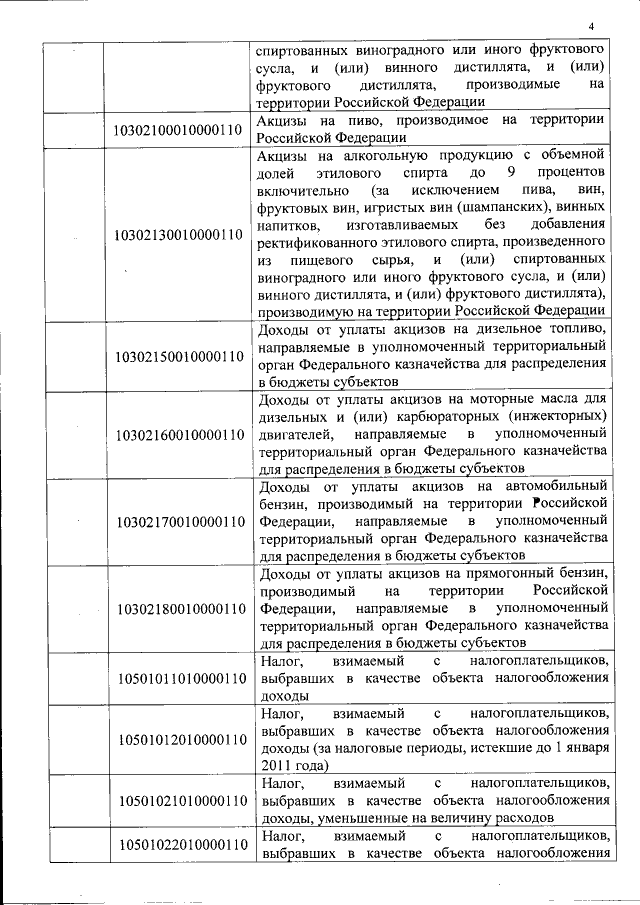 4

| | | |
|---|---|---|
| | | спиртованных виноградного или иного фруктового сусла, и (или) винного дистиллята, и (или) фруктового дистиллята, производимые на территории Российской Федерации |
| | 10302100010000110 | Акцизы на пиво, производимое на территории Российской Федерации |
| | 10302130010000110 | Акцизы на алкогольную продукцию с объемной долей этилового спирта до 9 процентов включительно (за исключением пива, вин, фруктовых вин, игристых вин (шампанских), винных напитков, изготавливаемых без добавления ректификованного этилового спирта, произведенного из пищевого сырья, и (или) спиртованных виноградного или иного фруктового сусла, и (или) винного дистиллята, и (или) фруктового дистиллята), производимую на территории Российской Федерации |
| | 10302150010000110 | Доходы от уплаты акцизов на дизельное топливо, направляемые в уполномоченный территориальный орган Федерального казначейства для распределения в бюджеты субъектов |
| | 10302160010000110 | Доходы от уплаты акцизов на моторные масла для дизельных и (или) карбюраторных (инжекторных) двигателей, направляемые в уполномоченный территориальный орган Федерального казначейства для распределения в бюджеты субъектов |
| | 10302170010000110 | Доходы от уплаты акцизов на автомобильный бензин, производимый на территории Российской Федерации, направляемые в уполномоченный территориальный орган Федерального казначейства для распределения в бюджеты субъектов |
| | 10302180010000110 | Доходы от уплаты акцизов на прямогонный бензин, производимый на территории Российской Федерации, направляемые в уполномоченный территориальный орган Федерального казначейства для распределения в бюджеты субъектов |
| | 10501011010000110 | Налог, взимаемый с налогоплательщиков, выбравших в качестве объекта налогообложения доходы |
| | 10501012010000110 | Налог, взимаемый с налогоплательщиков, выбравших в качестве объекта налогообложения доходы (за налоговые периоды, истекшие до 1 января 2011 года) |
| | 10501021010000110 | Налог, взимаемый с налогоплательщиков, выбравших в качестве объекта налогообложения доходы, уменьшенные на величину расходов |
| | 10501022010000110 | Налог, взимаемый с налогоплательщиков, выбравших в качестве объекта налогообложения |